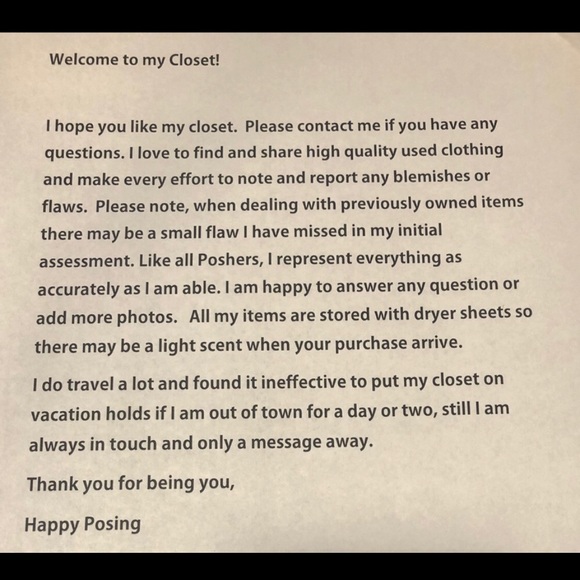 Welcome to my Closet!

I hope you like my closet. Please contact me if you have any questions. I love to find and share high quality used clothing and make every effort to note and report any blemishes or flaws. Please note, when dealing with previously owned items there may be a small flaw I have missed in my initial assessment. Like all Poshers, I represent everything as accurately as I am able. I am happy to answer any question or add more photos. All my items are stored with dryer sheets so there may be a light scent when your purchase arrive.

I do travel a lot and found it ineffective to put my closet on vacation holds if I am out of town for a day or two, still I am always in touch and only a message away.

Thank you for being you,

Happy Posing